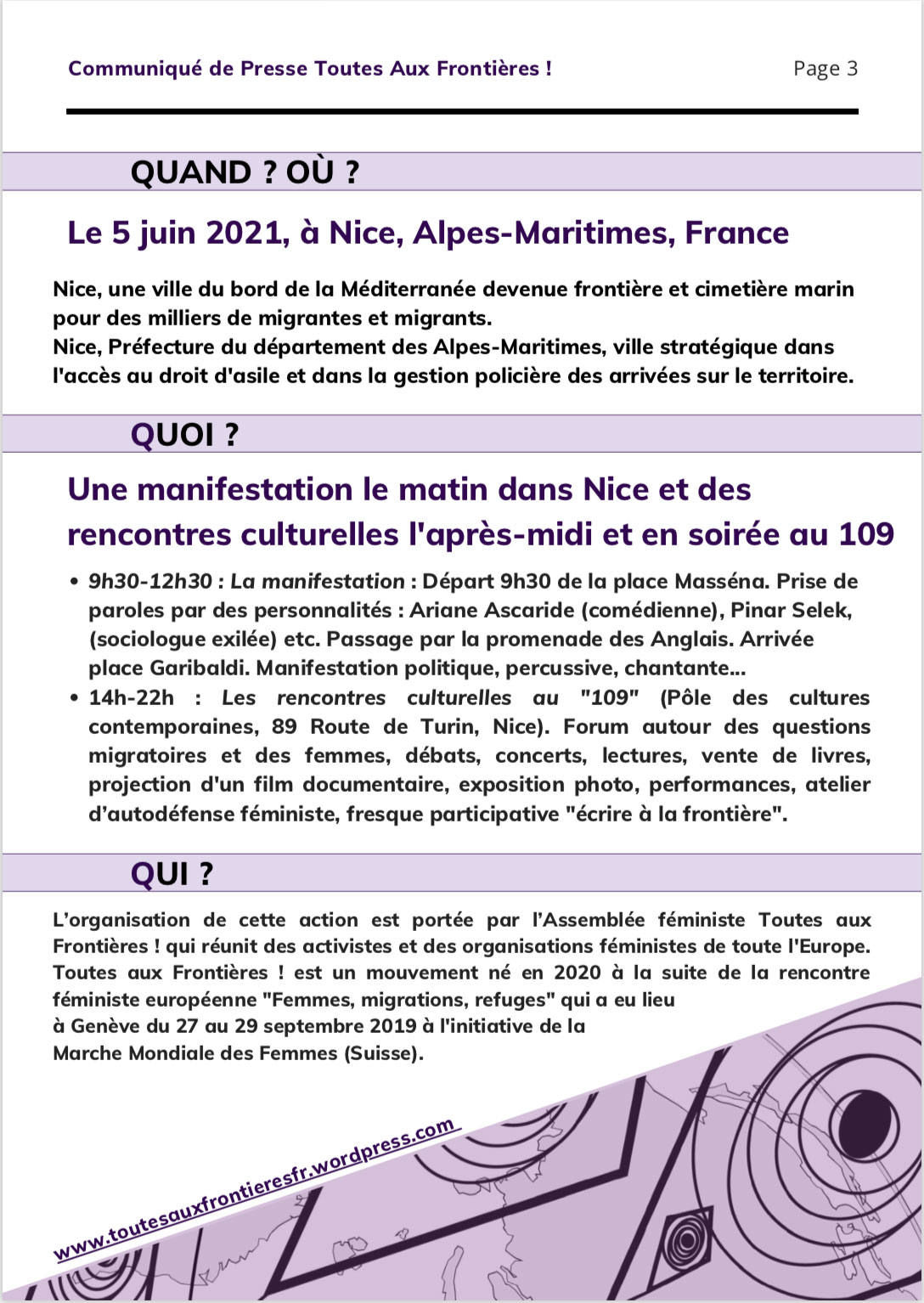 Communiqué de Presse Toutes Aux Frontières !

Page 3

QUAND ? OÙ ?

Le 5 juin 2021, à Nice, Alpes-Maritimes, France

Nice, une ville du bord de la Méditerranée devenue frontière et cimetière marin pour des milliers de migrantes et migrants.
Nice, Préfecture du département des Alpes-Maritimes, ville stratégique dans l'accès au droit d'asile et dans la gestion policière des arrivées sur le territoire.

QUOI ?

Une manifestation le matin dans Nice et des rencontres culturelles l'après-midi et en soirée au 109

• 9h30-12h30 : La manifestation : Départ 9h30 de la place Masséna. Prise de paroles par des personnalités : Ariane Ascaride (comédienne), Pinar Selek, (sociologue exilée) etc. Passage par la promenade des Anglais. Arrivée place Garibaldi. Manifestation politique, percussive, chantante...
• 14h-22h : Les rencontres culturelles au "109" (Pôle des cultures contemporaines, 89 Route de Turin, Nice). Forum autour des questions migratoires et des femmes, débats, concerts, lectures, vente de livres, projection d'un film documentaire, exposition photo, performances, atelier d'autodéfense féministe, fresque participative "écrire à la frontière".

QUI ?

L'organisation de cette action est portée par l'Assemblée féministe Toutes aux Frontières ! qui réunit des activistes et des organisations féministes de toute l'Europe. Toutes aux Frontières ! est un mouvement né en 2020 à la suite de la rencontre féministe européenne "Femmes, migrations, refuges" qui a eu lieu à Genève du 27 au 29 septembre 2019 à l'initiative de la Marche Mondiale des Femmes (Suisse).

www.toutesauxfrontieresfr.wordpress.com